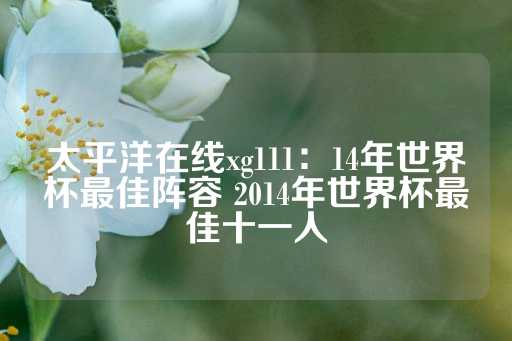 太平洋在线xg111：14年世界杯最佳阵容 2014年世界杯最佳十一人